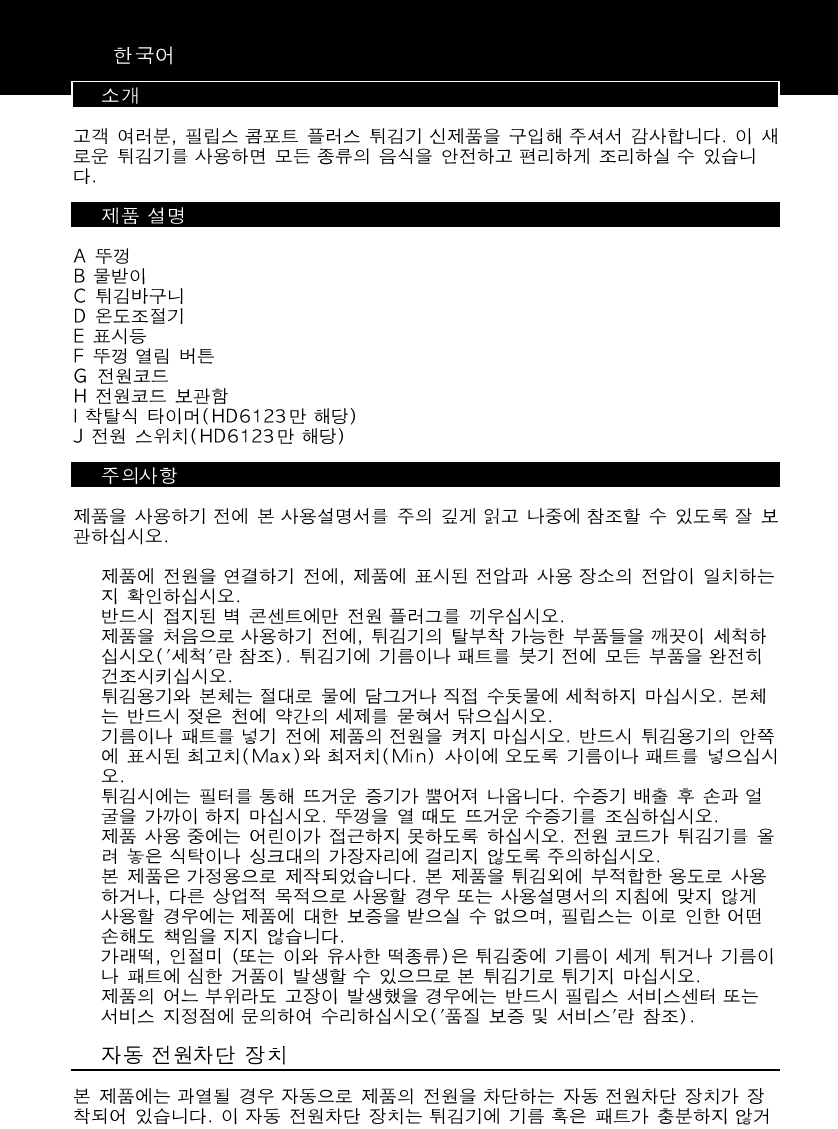 한국어

소개

고객 여러분, 필립스 콤포트 플러스 튀김기 신제품을 구입해 주셔서 감사합니다. 이 새로운 튀김기를 사용하면 모든 종류의 음식을 안전하고 편리하게 조리하실 수 있습니다.

제품 설명

A 뚜껑
B 물받이
C 튀김바구니
D 온도조절기
E 표시등
F 뚜껑 열림 버튼
G 전원코드
H 전원코드 보관함
I 착탈식 타이머(HD6123만 해당)
J 전원 스위치(HD6123만 해당)

주의사항

제품을 사용하기 전에 본 사용설명서를 주의 깊게 읽고 나중에 참조할 수 있도록 잘 보관하십시오.

제품에 전원을 연결하기 전에, 제품에 표시된 전압과 사용 장소의 전압이 일치하는지 확인하십시오.
반드시 접지된 벽 콘센트에만 전원 플러그를 끼우십시오.
제품을 처음으로 사용하기 전에, 튀김기의 탈부착 가능한 부품들을 깨끗이 세척하십시오('세척'란 참조). 튀김기에 기름이나 패트를 붓기 전에 모든 부품을 완전히 건조시키십시오.
튀김용기와 본체는 절대로 물에 담그거나 직접 수돗물에 세척하지 마십시오. 본체는 반드시 젖은 천에 약간의 세제를 묻혀서 닦으십시오.
기름이나 패트를 넣기 전에 제품의 전원을 켜지 마십시오. 반드시 튀김용기의 안쪽에 표시된 최고치(Max)와 최저치(Min) 사이에 오도록 기름이나 패트를 넣으십시오.
튀김시에는 필터를 통해 뜨거운 증기가 뿜어져 나옵니다. 수증기 배출 후 손과 얼굴을 가까이 하지 마십시오. 뚜껑을 열 때도 뜨거운 수증기를 조심하십시오.
제품 사용 중에는 어린이가 접근하지 못하도록 하십시오. 전원 코드가 튀김기를 올려 놓은 식탁이나 싱크대의 가장자리에 걸리지 않도록 주의하십시오.
본 제품은 가정용으로 제작되었습니다. 본 제품을 튀김외에 부적합한 용도로 사용하거나, 다른 상업적 목적으로 사용할 경우 또는 사용설명서의 지침에 맞지 않게 사용할 경우에는 제품에 대한 보증을 받으실 수 없으며, 필립스는 이로 인한 어떤 손해도 책임을 지지 않습니다.
가래떡, 인절미 (또는 이와 유사한 떡종류)은 튀김중에 기름이 세게 튀거나 기름이나 패트에 심한 거품이 발생할 수 있으므로 본 튀김기로 튀기지 마십시오.
제품의 어느 부위라도 고장이 발생했을 경우에는 반드시 필립스 서비스센터 또는 서비스 지정점에 문의하여 수리하십시오('품질 보증 및 서비스'란 참조).

자동 전원차단 장치

본 제품에는 과열될 경우 자동으로 제품의 전원을 차단하는 자동 전원차단 장치가 장착되어 있습니다. 이 자동 전원차단 장치는 튀김기에 기름 혹은 패트가 충분하지 않거